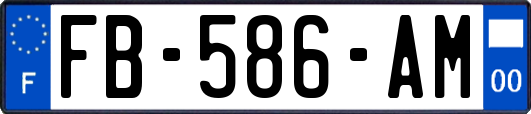 F
FB-586-AM
00